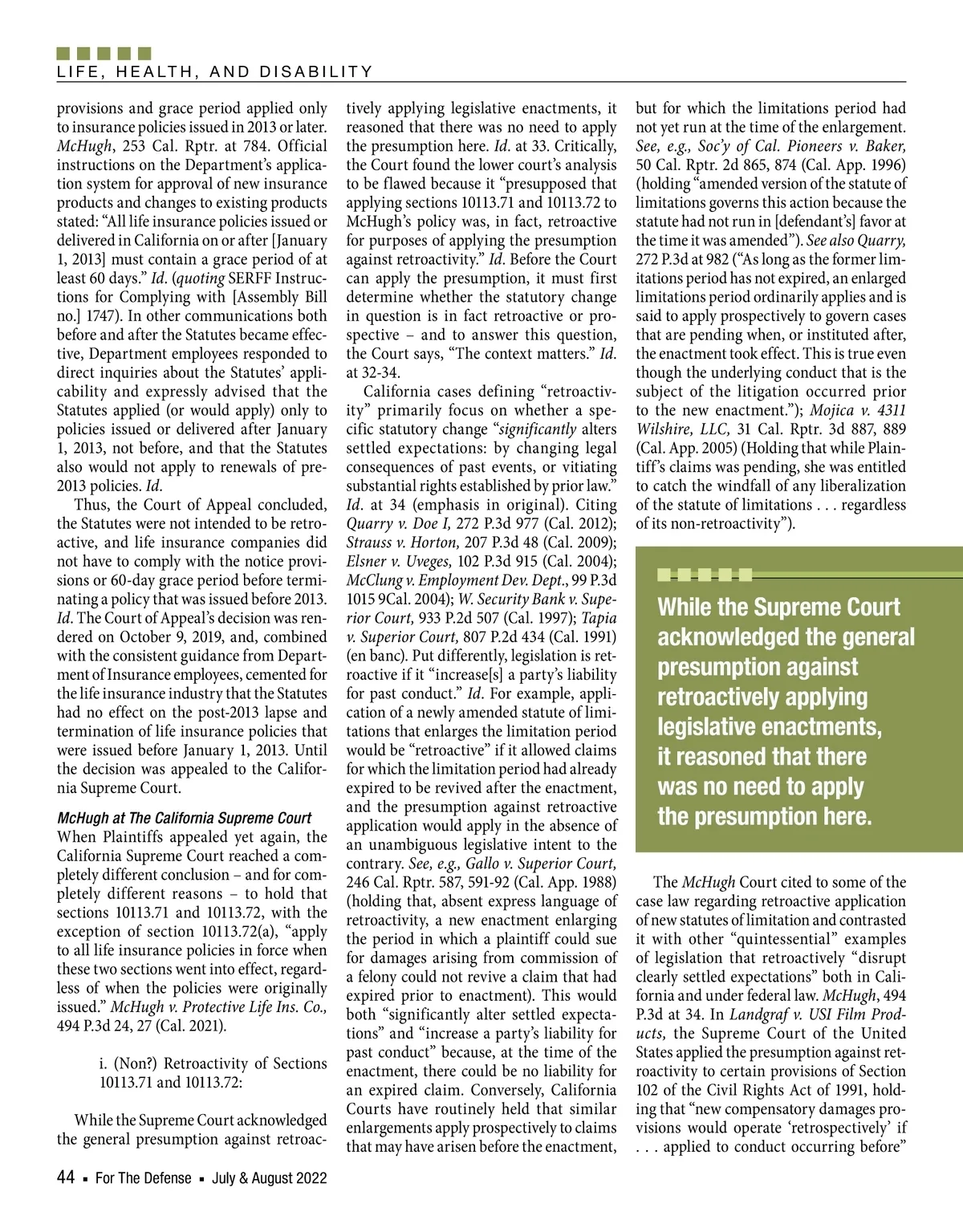 LIFE, HEALTH, AND DISABILITY

provisions and grace period applied only to insurance policies issued in 2013 or later. McHugh, 253 Cal. Rptr. at 784. Official instructions on the Department's application system for approval of new insurance products and changes to existing products stated: "All life insurance policies issued or delivered in California on or after [January 1, 2013] must contain a grace period of at least 60 days." Id. (quoting SERFF Instructions for Complying with [Assembly Bill no.] 1747). In other communications both before and after the Statutes became effective, Department employees responded to direct inquiries about the Statutes' applicability and expressly advised that the Statutes applied (or would apply) only to policies issued or delivered after January 1, 2013, not before, and that the Statutes also would not apply to renewals of pre-2013 policies. Id.

Thus, the Court of Appeal concluded, the Statutes were not intended to be retroactive, and life insurance companies did not have to comply with the notice provisions or 60-day grace period before terminating a policy that was issued before 2013. Id. The Court of Appeal's decision was rendered on October 9, 2019, and, combined with the consistent guidance from Department of Insurance employees, cemented for the life insurance industry that the Statutes had no effect on the post-2013 lapse and termination of life insurance policies that were issued before January 1, 2013. Until the decision was appealed to the California Supreme Court.

McHugh at The California Supreme Court

When Plaintiffs appealed yet again, the California Supreme Court reached a completely different conclusion – and for completely different reasons – to hold that sections 10113.71 and 10113.72, with the exception of section 10113.72(a), "apply to all life insurance policies in force when these two sections went into effect, regardless of when the policies were originally issued." McHugh v. Protective Life Ins. Co., 494 P.3d 24, 27 (Cal. 2021).

i. (Non?) Retroactivity of Sections 10113.71 and 10113.72:

While the Supreme Court acknowledged the general presumption against retroactively applying legislative enactments, it reasoned that there was no need to apply the presumption here. Id. at 33. Critically, the Court found the lower court's analysis to be flawed because it "presupposed that applying sections 10113.71 and 10113.72 to McHugh's policy was, in fact, retroactive for purposes of applying the presumption against retroactivity." Id. Before the Court can apply the presumption, it must first determine whether the statutory change in question is in fact retroactive or prospective – and to answer this question, the Court says, "The context matters." Id. at 32-34.

California cases defining "retroactivity" primarily focus on whether a specific statutory change "significantly alters settled expectations: by changing legal consequences of past events, or vitiating substantial rights established by prior law." Id. at 34 (emphasis in original). Citing Quarry v. Doe I, 272 P.3d 977 (Cal. 2012); Strauss v. Horton, 207 P.3d 48 (Cal. 2009); Elsner v. Uveges, 102 P.3d 915 (Cal. 2004); McClung v. Employment Dev. Dept., 99 P.3d 1015 9Cal. 2004); W. Security Bank v. Superior Court, 933 P.2d 507 (Cal. 1997); Tapia v. Superior Court, 807 P.2d 434 (Cal. 1991) (en banc). Put differently, legislation is retroactive if it "increase[s] a party's liability for past conduct." Id. For example, application of a newly amended statute of limitations that enlarges the limitation period would be "retroactive" if it allowed claims for which the limitation period had already expired to be revived after the enactment, and the presumption against retroactive application would apply in the absence of an unambiguous legislative intent to the contrary. See, e.g., Gallo v. Superior Court, 246 Cal. Rptr. 587, 591-92 (Cal. App. 1988) (holding that, absent express language of retroactivity, a new enactment enlarging the period in which a plaintiff could sue for damages arising from commission of a felony could not revive a claim that had expired prior to enactment). This would both "significantly alter settled expectations" and "increase a party's liability for past conduct" because, at the time of the enactment, there could be no liability for an expired claim. Conversely, California Courts have routinely held that similar enlargements apply prospectively to claims that may have arisen before the enactment, but for which the limitations period had not yet run at the time of the enlargement. See, e.g., Soc'y of Cal. Pioneers v. Baker, 50 Cal. Rptr. 2d 865, 874 (Cal. App. 1996) (holding "amended version of the statute of limitations governs this action because the statute had not run in [defendant's] favor at the time it was amended"). See also Quarry, 272 P.3d at 982 ("As long as the former limitations period has not expired, an enlarged limitations period ordinarily applies and is said to apply prospectively to govern cases that are pending when, or instituted after, the enactment took effect. This is true even though the underlying conduct that is the subject of the litigation occurred prior to the new enactment."); Mojica v. 4311 Wilshire, LLC, 31 Cal. Rptr. 3d 887, 889 (Cal. App. 2005) (Holding that while Plaintiff's claims was pending, she was entitled to catch the windfall of any liberalization of the statute of limitations . . . regardless of its non-retroactivity").

While the Supreme Court acknowledged the general presumption against retroactively applying legislative enactments, it reasoned that there was no need to apply the presumption here.

The McHugh Court cited to some of the case law regarding retroactive application of new statutes of limitation and contrasted it with other "quintessential" examples of legislation that retroactively "disrupt clearly settled expectations" both in California and under federal law. McHugh, 494 P.3d at 34. In Landgraf v. USI Film Products, the Supreme Court of the United States applied the presumption against retroactivity to certain provisions of Section 102 of the Civil Rights Act of 1991, holding that "new compensatory damages provisions would operate 'retrospectively' if . . . applied to conduct occurring before"

44 ▪ For The Defense ▪ July & August 2022